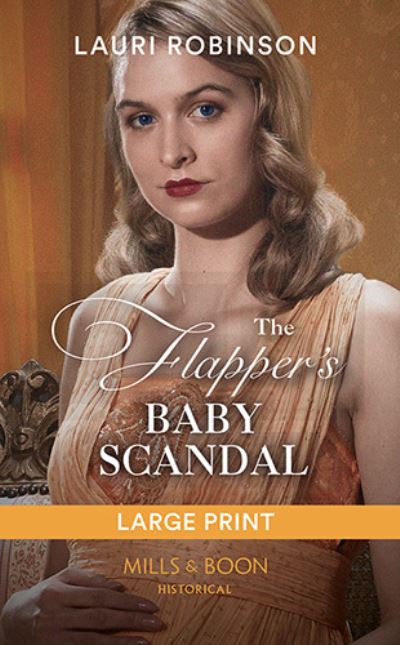 LAURI ROBINSON

The Flapper's BABY SCANDAL

LARGE PRINT

MILLS & BOON
HISTORICAL